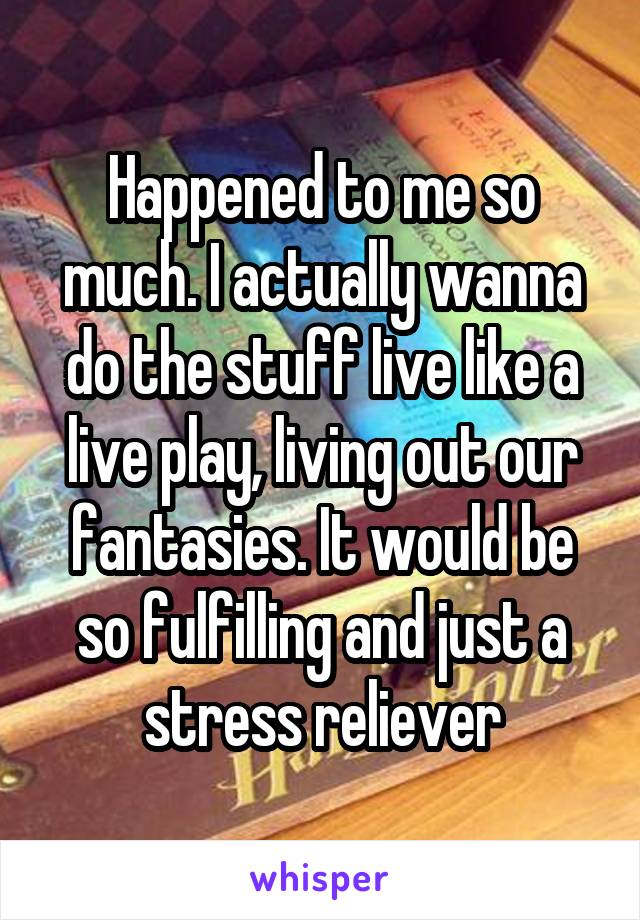 Happened to me so much. I actually wanna do the stuff live like a live play, living out our fantasies. It would be so fulfilling and just a stress reliever

whisper